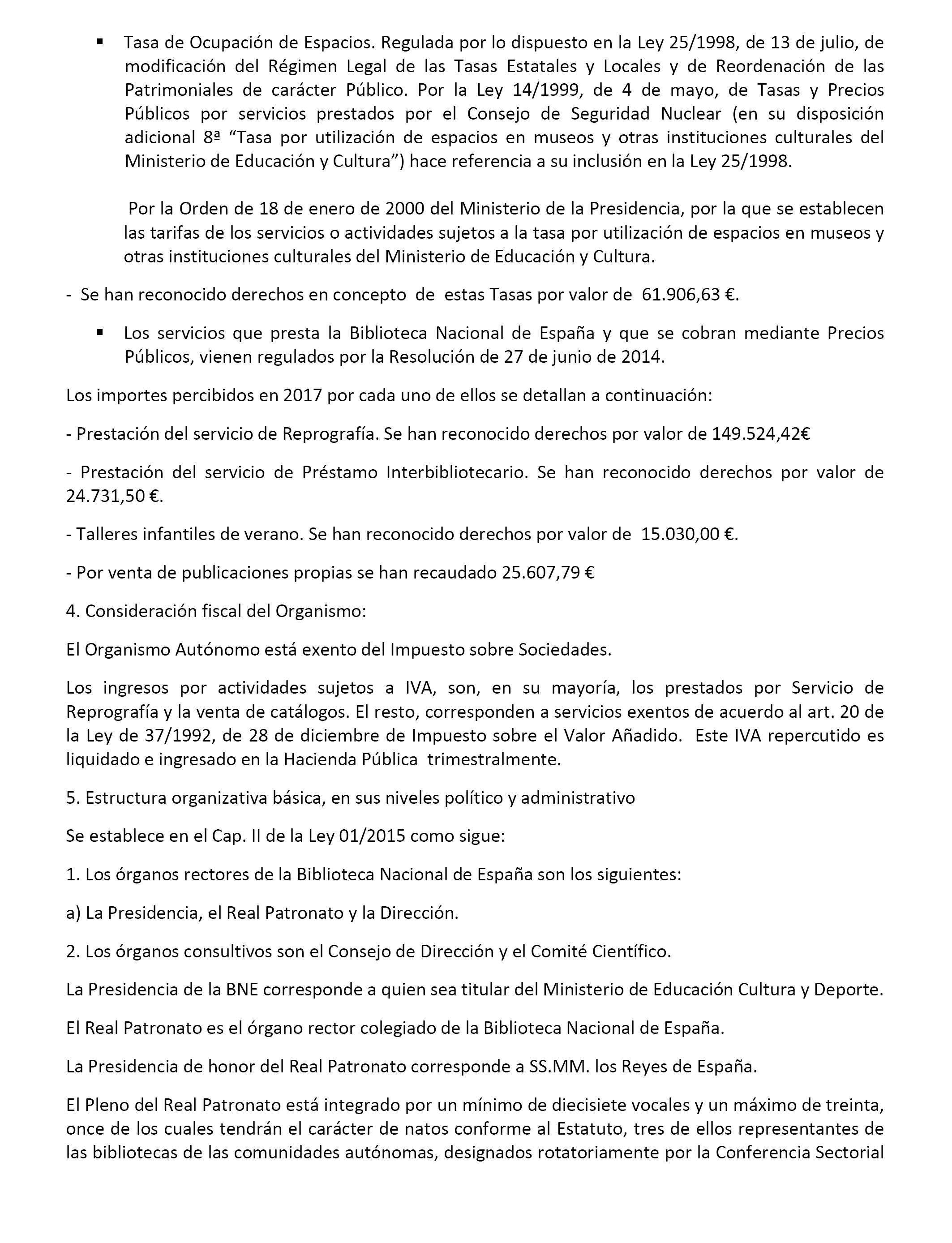 ▪ Tasa de Ocupación de Espacios. Regulada por lo dispuesto en la Ley 25/1998, de 13 de julio, de modificación del Régimen Legal de las Tasas Estatales y Locales y de Reordenación de las Patrimoniales de carácter Público. Por la Ley 14/1999, de 4 de mayo, de Tasas y Precios Públicos por servicios prestados por el Consejo de Seguridad Nuclear (en su disposición adicional 8ª “Tasa por utilización de espacios en museos y otras instituciones culturales del Ministerio de Educación y Cultura”) hace referencia a su inclusión en la Ley 25/1998.

Por la Orden de 18 de enero de 2000 del Ministerio de la Presidencia, por la que se establecen las tarifas de los servicios o actividades sujetos a la tasa por utilización de espacios en museos y otras instituciones culturales del Ministerio de Educación y Cultura.

- Se han reconocido derechos en concepto de estas Tasas por valor de 61.906,63 €.

▪ Los servicios que presta la Biblioteca Nacional de España y que se cobran mediante Precios Públicos, vienen regulados por la Resolución de 27 de junio de 2014.

Los importes percibidos en 2017 por cada uno de ellos se detallan a continuación:

- Prestación del servicio de Reprografía. Se han reconocido derechos por valor de 149.524,42€

- Prestación del servicio de Préstamo Interbibliotecario. Se han reconocido derechos por valor de 24.731,50 €.

- Talleres infantiles de verano. Se han reconocido derechos por valor de 15.030,00 €.

- Por venta de publicaciones propias se han recaudado 25.607,79 €

4. Consideración fiscal del Organismo:

El Organismo Autónomo está exento del Impuesto sobre Sociedades.

Los ingresos por actividades sujetos a IVA, son, en su mayoría, los prestados por Servicio de Reprografía y la venta de catálogos. El resto, corresponden a servicios exentos de acuerdo al art. 20 de la Ley de 37/1992, de 28 de diciembre de Impuesto sobre el Valor Añadido. Este IVA repercutido es liquidado e ingresado en la Hacienda Pública trimestralmente.

5. Estructura organizativa básica, en sus niveles político y administrativo

Se establece en el Cap. II de la Ley 01/2015 como sigue:

1. Los órganos rectores de la Biblioteca Nacional de España son los siguientes:

a) La Presidencia, el Real Patronato y la Dirección.

2. Los órganos consultivos son el Consejo de Dirección y el Comité Científico.

La Presidencia de la BNE corresponde a quien sea titular del Ministerio de Educación Cultura y Deporte.

El Real Patronato es el órgano rector colegiado de la Biblioteca Nacional de España.

La Presidencia de honor del Real Patronato corresponde a SS.MM. los Reyes de España.

El Pleno del Real Patronato está integrado por un mínimo de diecisiete vocales y un máximo de treinta, once de los cuales tendrán el carácter de natos conforme al Estatuto, tres de ellos representantes de las bibliotecas de las comunidades autónomas, designados rotatoriamente por la Conferencia Sectorial